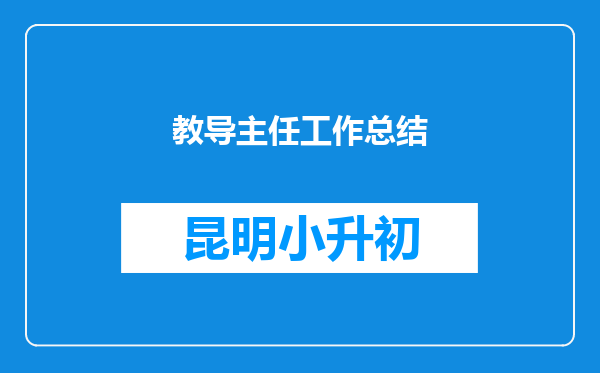 教导主任工作总结

昆明小升初